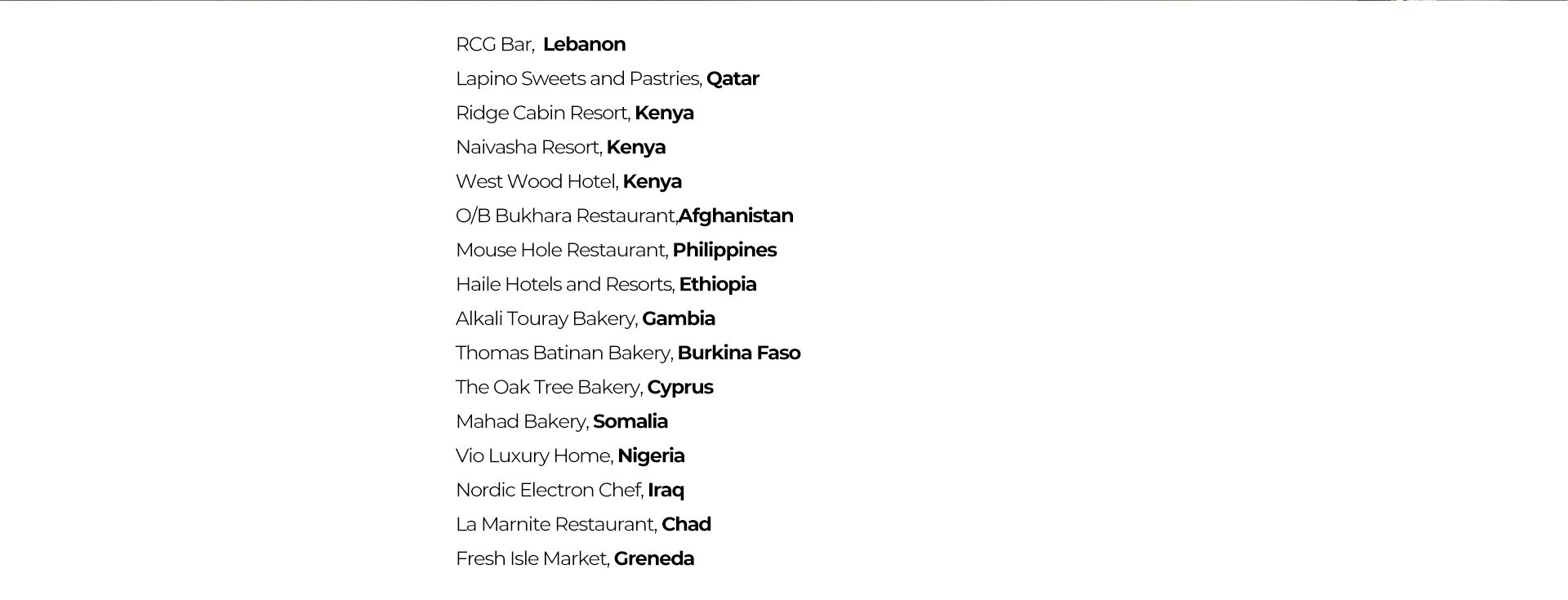 RCG Bar, Lebanon

Lapino Sweets and Pastries, Qatar

Ridge Cabin Resort, Kenya

Naivasha Resort, Kenya

West Wood Hotel, Kenya

O/B Bukhara Restaurant,Afghanistan

Mouse Hole Restaurant, Philippines

Haile Hotels and Resorts, Ethiopia

Alkali Touray Bakery, Gambia

Thomas Batinan Bakery, Burkina Faso

The Oak Tree Bakery, Cyprus

Mahad Bakery, Somalia

Vio Luxury Home, Nigeria

Nordic Electron Chef, Iraq

La Marnite Restaurant, Chad

Fresh Isle Market, Greneda